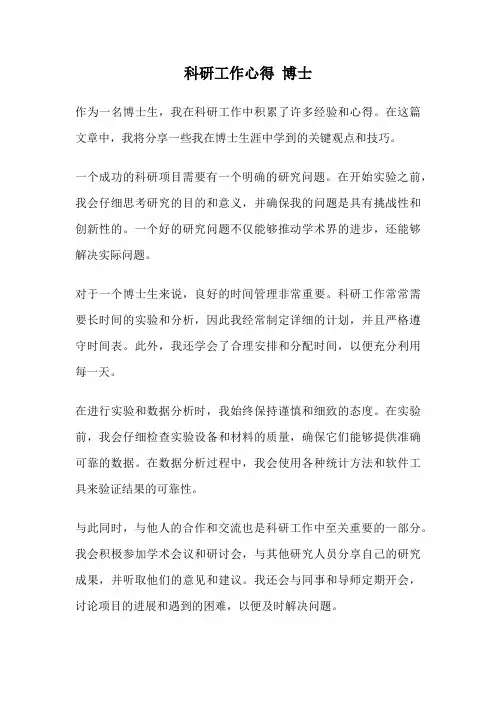 科研工作心得 博士

作为一名博士生，我在科研工作中积累了许多经验和心得。在这篇文章中，我将分享一些我在博士生涯中学到的关键观点和技巧。

一个成功的科研项目需要有一个明确的研究问题。在开始实验之前，我会仔细思考研究的目的和意义，并确保我的问题是具有挑战性和创新性的。一个好的研究问题不仅能够推动学术界的进步，还能够解决实际问题。

对于一个博士生来说，良好的时间管理非常重要。科研工作常常需要长时间的实验和分析，因此我经常制定详细的计划，并且严格遵守时间表。此外，我还学会了合理安排和分配时间，以便充分利用每一天。

在进行实验和数据分析时，我始终保持谨慎和细致的态度。在实验前，我会仔细检查实验设备和材料的质量，确保它们能够提供准确可靠的数据。在数据分析过程中，我会使用各种统计方法和软件工具来验证结果的可靠性。

与此同时，与他人的合作和交流也是科研工作中至关重要的一部分。我会积极参加学术会议和研讨会，与其他研究人员分享自己的研究成果，并听取他们的意见和建议。我还会与同事和导师定期开会，讨论项目的进展和遇到的困难，以便及时解决问题。